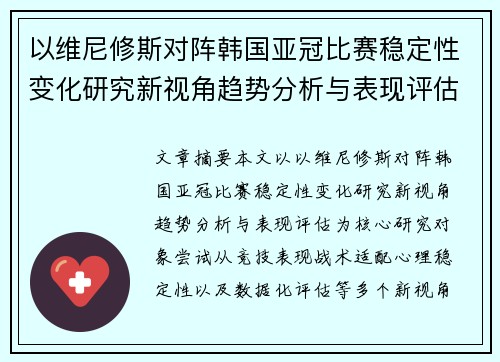 以维尼修斯对阵韩国亚冠比赛稳定性变化研究新视角趋势分析与表现评估

文章摘要本文以以维尼修斯对阵韩国亚冠比赛稳定性变化研究新视角趋势分析与表现评估为核心研究对象尝试从竞技表现战术适配心理稳定性以及数据化评估等多个新视角